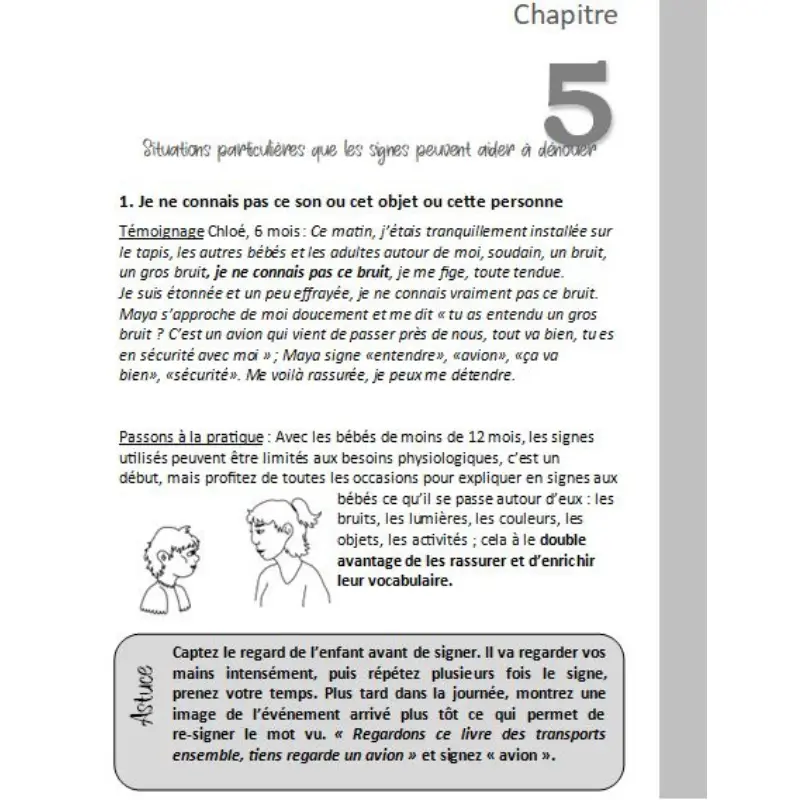 Chapitre

5

Situations particulières que les signes peuvent aider à dénouer

1. Je ne connais pas ce son ou cet objet ou cette personne

Témoignage Chloé, 6 mois : Ce matin, j'étais tranquillement installée sur le tapis, les autres bébés et les adultes autour de moi, soudain, un bruit, un gros bruit, je ne connais pas ce bruit, je me fige, toute tendue. Je suis étonnée et un peu effrayée, je ne connais vraiment pas ce bruit. Maya s'approche de moi doucement et me dit « tu as entendu un gros bruit ? C'est un avion qui vient de passer près de nous, tout va bien, tu es en sécurité avec moi » ; Maya signe «entendre», «avion», «ça va bien», «sécurité». Me voilà rassurée, je peux me détendre.

Passons à la pratique : Avec les bébés de moins de 12 mois, les signes utilisés peuvent être limités aux besoins physiologiques, c'est un début, mais profitez de toutes les occasions pour expliquer en signes aux bébés ce qu'il se passe autour d'eux : les bruits, les lumières, les couleurs, les objets, les activités ; cela à le double avantage de les rassurer et d'enrichir leur vocabulaire.

Astuce

Captez le regard de l'enfant avant de signer. Il va regarder vos mains intensément, puis répétez plusieurs fois le signe, prenez votre temps. Plus tard dans la journée, montrez une image de l'événement arrivé plus tôt ce qui permet de re-signer le mot vu. « Regardons ce livre des transports ensemble, tiens regarde un avion » et signez « avion ».